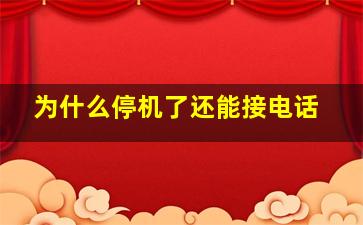 为什么停机了还能接电话